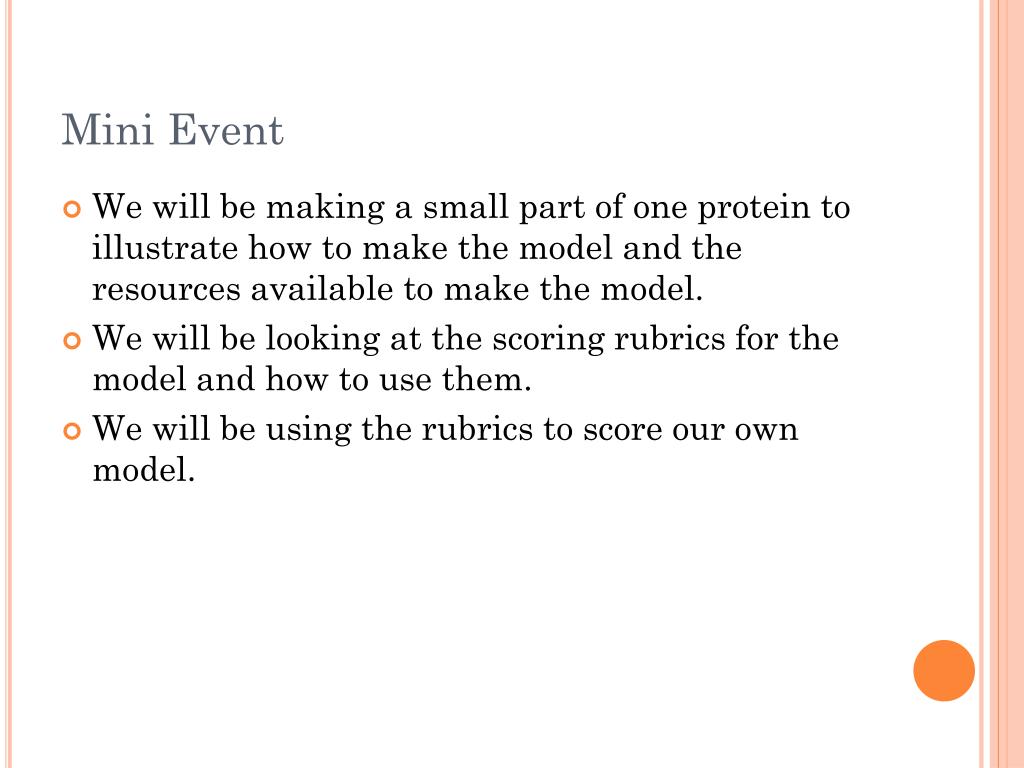 Mini Event

We will be making a small part of one protein to illustrate how to make the model and the resources available to make the model.

We will be looking at the scoring rubrics for the model and how to use them.

We will be using the rubrics to score our own model.